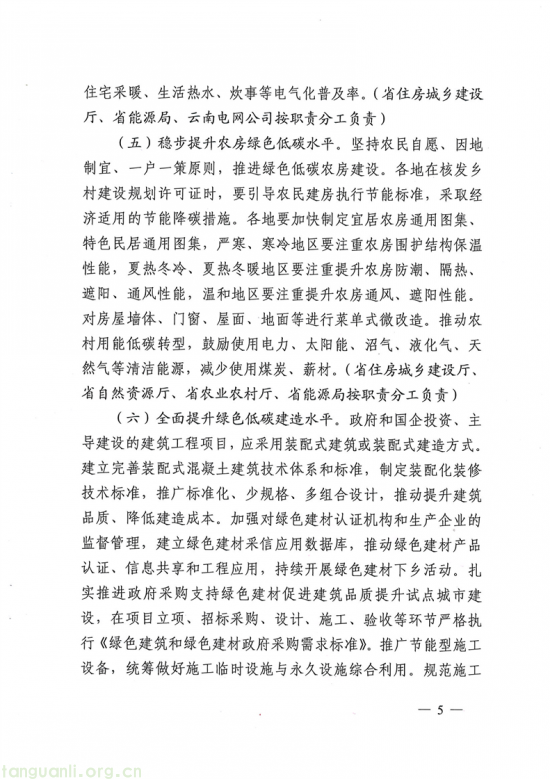 住宅采暖、生活热水、炊事等电气化普及率。（省住房城乡建设厅、省能源局、云南电网公司按职责分工负责）

（五）稳步提升农房绿色低碳水平。坚持农民自愿、因地制宜、一户一策原则，推进绿色低碳农房建设。各地在核发乡村建设规划许可证时，要引导农民建房执行节能标准，采取经济适用的节能降碳措施。各地要加快制定宜居农房通用图集、特色民居通用图集，严寒、寒冷地区要注重农房围护结构保温性能，夏热冬冷、夏热冬暖地区要注重提升农房防潮、隔热、遮阳、通风性能，温和地区要注重提升农房通风、遮阳性能。对房屋墙体、门窗、屋面、地面等进行菜单式微改造。推动农村用能低碳转型，鼓励使用电力、太阳能、沼气、液化气、天然气等清洁能源，减少使用煤炭、薪材。（省住房城乡建设厅、省自然资源厅、省农业农村厅、省能源局按职责分工负责）

（六）全面提升绿色低碳建造水平。政府和国企投资、主导建设的建筑工程项目，应采用装配式建筑或装配式建造方式。建立完善装配式混凝土建筑技术体系和标准，制定装配化装修技术标准，推广标准化、少规格、多组合设计，推动提升建筑品质、降低建造成本。加强对绿色建材认证机构和生产企业的监督管理，建立绿色建材采信应用数据库，推动绿色建材产品认证、信息共享和工程应用，持续开展绿色建材下乡活动。扎实推进政府采购支持绿色建材促进建筑品质提升试点城市建设，在项目立项、招标采购、设计、施工、验收等环节严格执行《绿色建筑和绿色建材政府采购需求标准》。推广节能型施工设备，统筹做好施工临时设施与永久设施综合利用。规范施工

— 5 —

tanguanli.org.cn